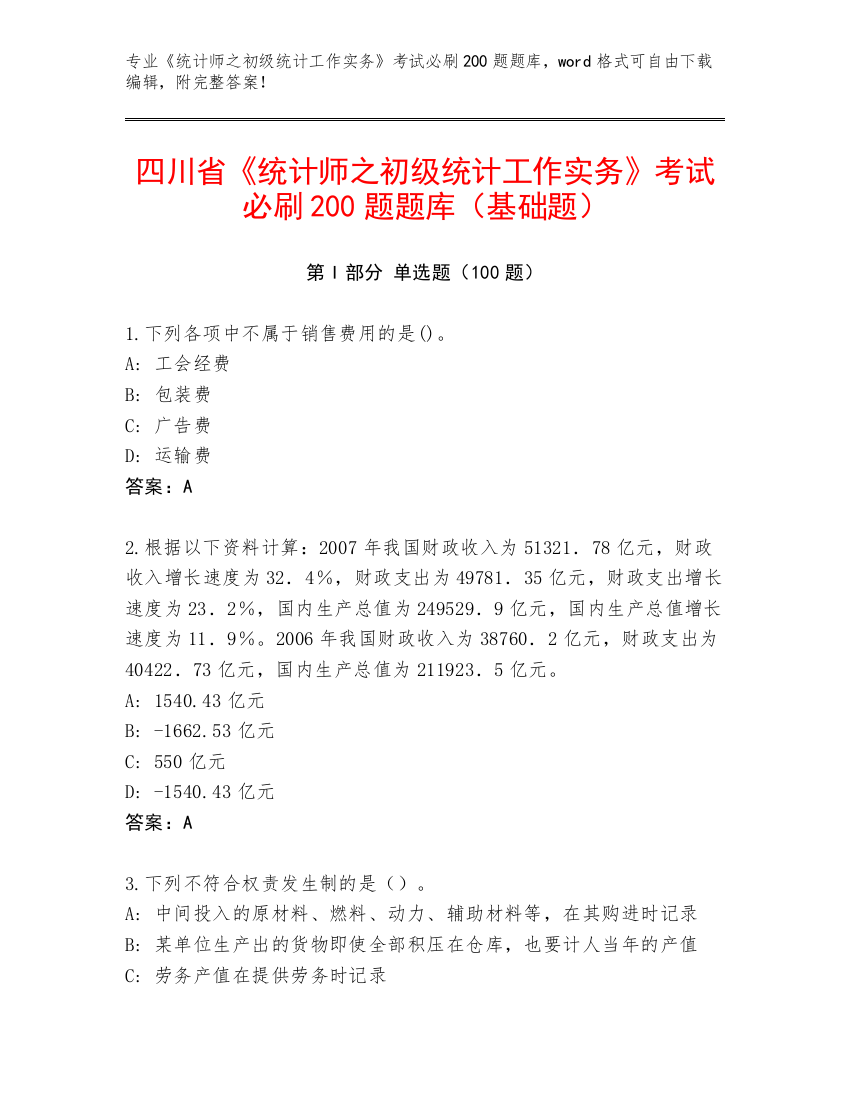 专业《统计师之初级统计工作实务》考试必刷200题题库，word格式可自由下载编辑，附完整答案！

四川省《统计师之初级统计工作实务》考试必刷200题题库（基础题）

第Ⅰ部分 单选题（100题）

1.下列各项中不属于销售费用的是()。
A: 工会经费
B: 包装费
C: 广告费
D: 运输费
答案：A

2.根据以下资料计算：2007年我国财政收入为51321．78亿元，财政收入增长速度为32．4%，财政支出为49781．35亿元，财政支出增长速度为23．2%，国内生产总值为249529．9亿元，国内生产总值增长速度为11．9%。2006年我国财政收入为38760．2亿元，财政支出为40422．73亿元，国内生产总值为211923．5亿元。
A: 1540.43亿元
B: -1662.53亿元
C: 550亿元
D: -1540.43亿元
答案：A

3.下列不符合权责发生制的是（）。
A: 中间投入的原材料、燃料、动力、辅助材料等，在其购进时记录
B: 某单位生产出的货物即使全部积压在仓库，也要计人当年的产值
C: 劳务产值在提供劳务时记录